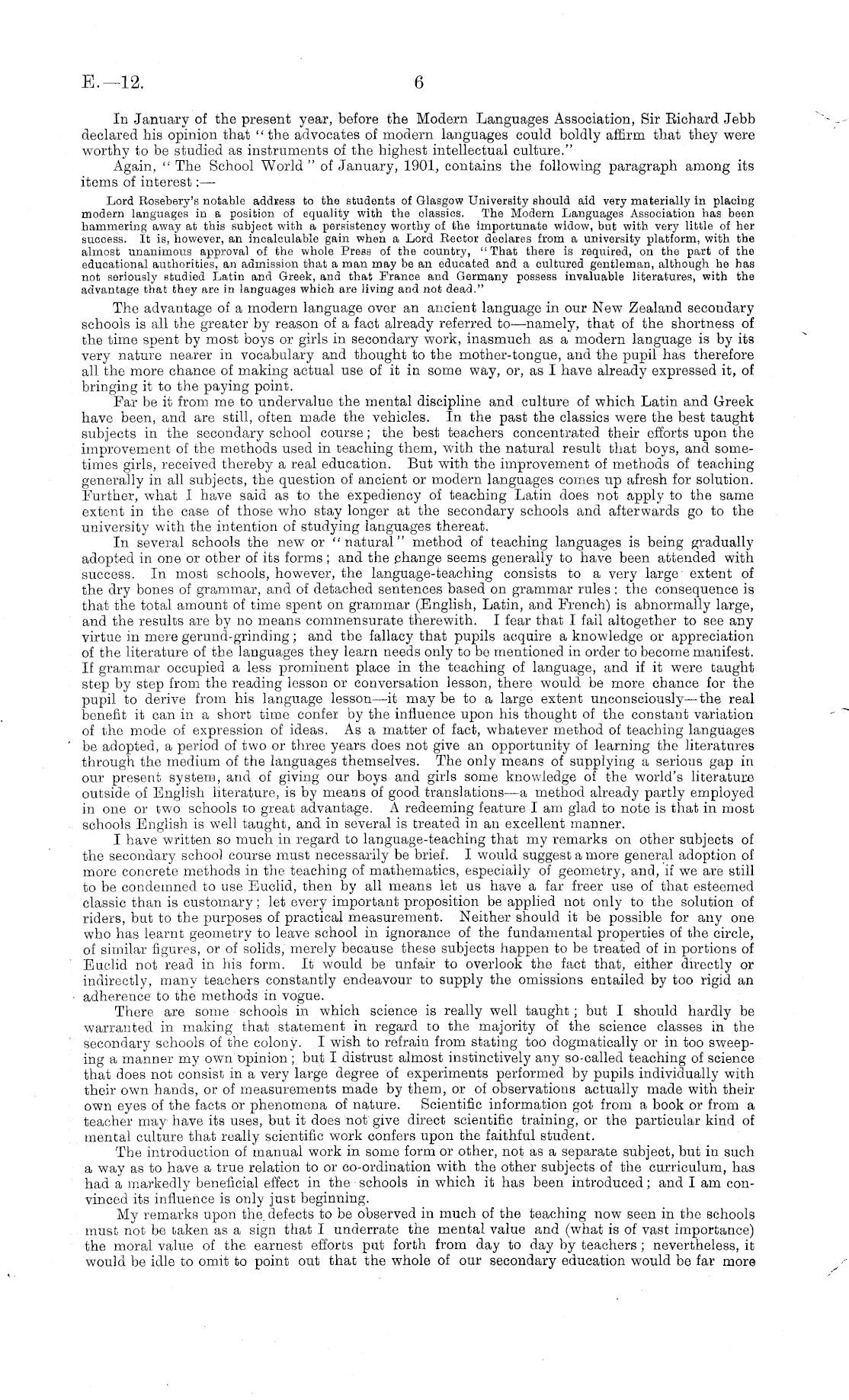 E.—12. 6

In January of the present year, before the Modern Languages Association, Sir Richard Jebb declared his opinion that "the advocates of modern languages could boldly affirm that they were worthy to be studied as instruments of the highest intellectual culture."

Again, "The School World" of January, 1901, contains the following paragraph among its items of interest:—

Lord Rosebery's notable address to the students of Glasgow University should aid very materially in placing modern languages in a position of equality with the classics. The Modern Languages Association has been hammering away at this subject with a persistency worthy of the importunate widow, but with very little of her success. It is, however, an incalculable gain when a Lord Rector declares from a university platform, with the almost unanimous approval of the whole Press of the country, "That there is required, on the part of the educational authorities, an admission that a man may be an educated and a cultured gentleman, although he has not seriously studied Latin and Greek, and that France and Germany possess invaluable literatures, with the advantage that they are in languages which are living and not dead."

The advantage of a modern language over an ancient language in our New Zealand secondary schools is all the greater by reason of a fact already referred to—namely, that of the shortness of the time spent by most boys or girls in secondary work, inasmuch as a modern language is by its very nature nearer in vocabulary and thought to the mother-tongue, and the pupil has therefore all the more chance of making actual use of it in some way, or, as I have already expressed it, of bringing it to the paying point.

Far be it from me to undervalue the mental discipline and culture of which Latin and Greek have been, and are still, often made the vehicles. In the past the classics were the best taught subjects in the secondary school course; the best teachers concentrated their efforts upon the improvement of the methods used in teaching them, with the natural result that boys, and sometimes girls, received thereby a real education. But with the improvement of methods of teaching generally in all subjects, the question of ancient or modern languages comes up afresh for solution. Further, what I have said as to the expediency of teaching Latin does not apply to the same extent in the case of those who stay longer at the secondary schools and afterwards go to the university with the intention of studying languages thereat.

In several schools the new or "natural" method of teaching languages is being gradually adopted in one or other of its forms; and the change seems generally to have been attended with success. In most schools, however, the language-teaching consists to a very large extent of the dry bones of grammar, and of detached sentences based on grammar rules: the consequence is that the total amount of time spent on grammar (English, Latin, and French) is abnormally large, and the results are by no means commensurate therewith. I fear that I fail altogether to see any virtue in mere gerund-grinding; and the fallacy that pupils acquire a knowledge or appreciation of the literature of the languages they learn needs only to be mentioned in order to become manifest. If grammar occupied a less prominent place in the teaching of language, and if it were taught step by step from the reading lesson or conversation lesson, there would be more chance for the pupil to derive from his language lesson—it may be to a large extent unconsciously—the real benefit it can in a short time confer by the influence upon his thought of the constant variation of the mode of expression of ideas. As a matter of fact, whatever method of teaching languages be adopted, a period of two or three years does not give an opportunity of learning the literatures through the medium of the languages themselves. The only means of supplying a serious gap in our present system, and of giving our boys and girls some knowledge of the world's literature outside of English literature, is by means of good translations—a method already partly employed in one or two schools to great advantage. A redeeming feature I am glad to note is that in most schools English is well taught, and in several is treated in an excellent manner.

I have written so much in regard to language-teaching that my remarks on other subjects of the secondary school course must necessarily be brief. I would suggest a more general adoption of more concrete methods in the teaching of mathematics, especially of geometry, and, if we are still to be condemned to use Euclid, then by all means let us have a far freer use of that esteemed classic than is customary; let every important proposition be applied not only to the solution of riders, but to the purposes of practical measurement. Neither should it be possible for any one who has learnt geometry to leave school in ignorance of the fundamental properties of the circle, of similar figures, or of solids, merely because these subjects happen to be treated of in portions of Euclid not read in his form. It would be unfair to overlook the fact that, either directly or indirectly, many teachers constantly endeavour to supply the omissions entailed by too rigid an adherence to the methods in vogue.

There are some schools in which science is really well taught; but I should hardly be warranted in making that statement in regard to the majority of the science classes in the secondary schools of the colony. I wish to refrain from stating too dogmatically or in too sweeping a manner my own opinion; but I distrust almost instinctively any so-called teaching of science that does not consist in a very large degree of experiments performed by pupils individually with their own hands, or of measurements made by them, or of observations actually made with their own eyes of the facts or phenomena of nature. Scientific information got from a book or from a teacher may have its uses, but it does not give direct scientific training, or the particular kind of mental culture that really scientific work confers upon the faithful student.

The introduction of manual work in some form or other, not as a separate subject, but in such a way as to have a true relation to or co-ordination with the other subjects of the curriculum, has had a markedly beneficial effect in the schools in which it has been introduced; and I am convinced its influence is only just beginning.

My remarks upon the defects to be observed in much of the teaching now seen in the schools must not be taken as a sign that I underrate the mental value and (what is of vast importance) the moral value of the earnest efforts put forth from day to day by teachers; nevertheless, it would be idle to omit to point out that the whole of our secondary education would be far more